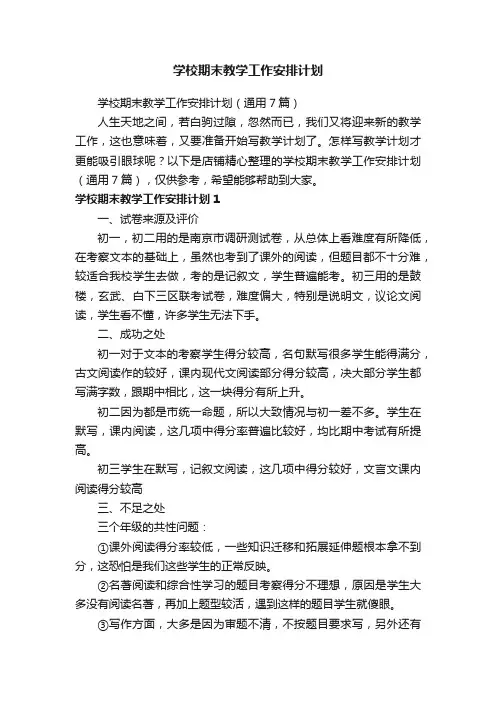 学校期末教学工作安排计划

学校期末教学工作安排计划（通用7篇）

人生天地之间，若白驹过隙，忽然而已，我们又将迎来新的教学工作，这也意味着，又要准备开始写教学计划了。怎样写教学计划才更能吸引眼球呢？以下是店铺精心整理的学校期末教学工作安排计划（通用7篇），仅供参考，希望能够帮助到大家。

学校期末教学工作安排计划1

一、试卷来源及评价

初一，初二用的是南京市调研测试卷，从总体上看难度有所降低，在考察文本的基础上，虽然也考到了课外的阅读，但题目都不十分难，较适合我校学生去做，考的是记叙文，学生普遍能考。初三用的是鼓楼，玄武、白下三区联考试卷，难度偏大，特别是说明文，议论文阅读，学生看不懂，许多学生无法下手。

二、成功之处

初一对于文本的考察学生得分较高，名句默写很多学生能得满分，古文阅读作的较好，课内现代文阅读部分得分较高，决大部分学生都写满字数，跟期中相比，这一块得分有所上升。

初二因为都是市统一命题，所以大致情况与初一差不多。学生在默写，课内阅读，这几项中得分率普遍比较好，均比期中考试有所提高。

初三学生在默写，记叙文阅读，这几项中得分较好，文言文课内阅读得分较高

三、不足之处

三个年级的共性问题：

①课外阅读得分率较低，一些知识迁移和拓展延伸题根本拿不到分，这恐怕是我们这些学生的正常反映。

②名著阅读和综合性学习的题目考察得分不理想，原因是学生大多没有阅读名著，再加上题型较活，遇到这样的题目学生就傻眼。

③写作方面，大多是因为审题不清，不按题目要求写，另外还有